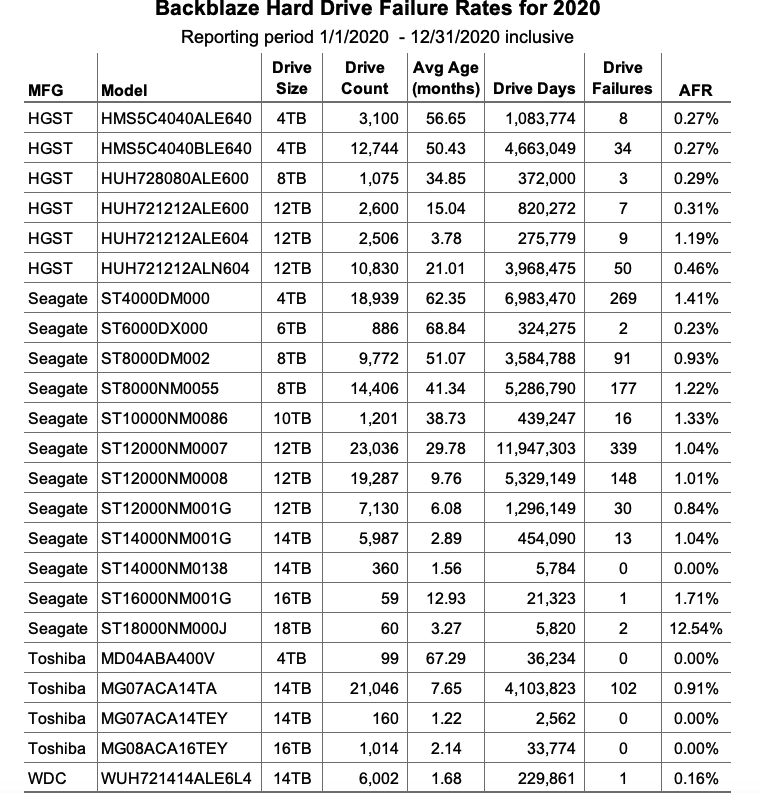 Backblaze Hard Drive Failure Rates for 2020

Reporting period 1/1/2020 - 12/31/2020 inclusive

| MFG | Model | Drive Size | Drive Count | Avg Age (months) | Drive Days | Drive Failures | AFR |
|---|---|---|---|---|---|---|---|
| HGST | HMS5C4040ALE640 | 4TB | 3,100 | 56.65 | 1,083,774 | 8 | 0.27% |
| HGST | HMS5C4040BLE640 | 4TB | 12,744 | 50.43 | 4,663,049 | 34 | 0.27% |
| HGST | HUH728080ALE600 | 8TB | 1,075 | 34.85 | 372,000 | 3 | 0.29% |
| HGST | HUH721212ALE600 | 12TB | 2,600 | 15.04 | 820,272 | 7 | 0.31% |
| HGST | HUH721212ALE604 | 12TB | 2,506 | 3.78 | 275,779 | 9 | 1.19% |
| HGST | HUH721212ALN604 | 12TB | 10,830 | 21.01 | 3,968,475 | 50 | 0.46% |
| Seagate | ST4000DM000 | 4TB | 18,939 | 62.35 | 6,983,470 | 269 | 1.41% |
| Seagate | ST6000DX000 | 6TB | 886 | 68.84 | 324,275 | 2 | 0.23% |
| Seagate | ST8000DM002 | 8TB | 9,772 | 51.07 | 3,584,788 | 91 | 0.93% |
| Seagate | ST8000NM0055 | 8TB | 14,406 | 41.34 | 5,286,790 | 177 | 1.22% |
| Seagate | ST10000NM0086 | 10TB | 1,201 | 38.73 | 439,247 | 16 | 1.33% |
| Seagate | ST12000NM0007 | 12TB | 23,036 | 29.78 | 11,947,303 | 339 | 1.04% |
| Seagate | ST12000NM0008 | 12TB | 19,287 | 9.76 | 5,329,149 | 148 | 1.01% |
| Seagate | ST12000NM001G | 12TB | 7,130 | 6.08 | 1,296,149 | 30 | 0.84% |
| Seagate | ST14000NM001G | 14TB | 5,987 | 2.89 | 454,090 | 13 | 1.04% |
| Seagate | ST14000NM0138 | 14TB | 360 | 1.56 | 5,784 | 0 | 0.00% |
| Seagate | ST16000NM001G | 16TB | 59 | 12.93 | 21,323 | 1 | 1.71% |
| Seagate | ST18000NM000J | 18TB | 60 | 3.27 | 5,820 | 2 | 12.54% |
| Toshiba | MD04ABA400V | 4TB | 99 | 67.29 | 36,234 | 0 | 0.00% |
| Toshiba | MG07ACA14TA | 14TB | 21,046 | 7.65 | 4,103,823 | 102 | 0.91% |
| Toshiba | MG07ACA14TEY | 14TB | 160 | 1.22 | 2,562 | 0 | 0.00% |
| Toshiba | MG08ACA16TEY | 16TB | 1,014 | 2.14 | 33,774 | 0 | 0.00% |
| WDC | WUH721414ALE6L4 | 14TB | 6,002 | 1.68 | 229,861 | 1 | 0.16% |